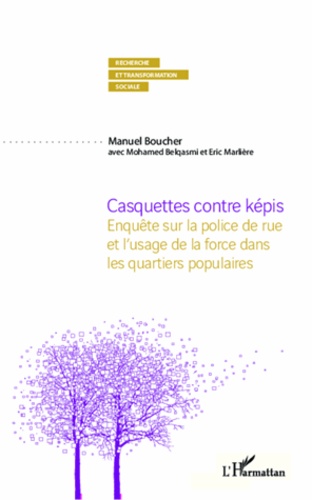 RECHERCHE
ET TRANSFORMATION
SOCIALE

Manuel Boucher
avec Mohamed Belqasmi et Eric Marlière

Casquettes contre képis
Enquête sur la police de rue et l'usage de la force dans les quartiers populaires

L'Harmattan